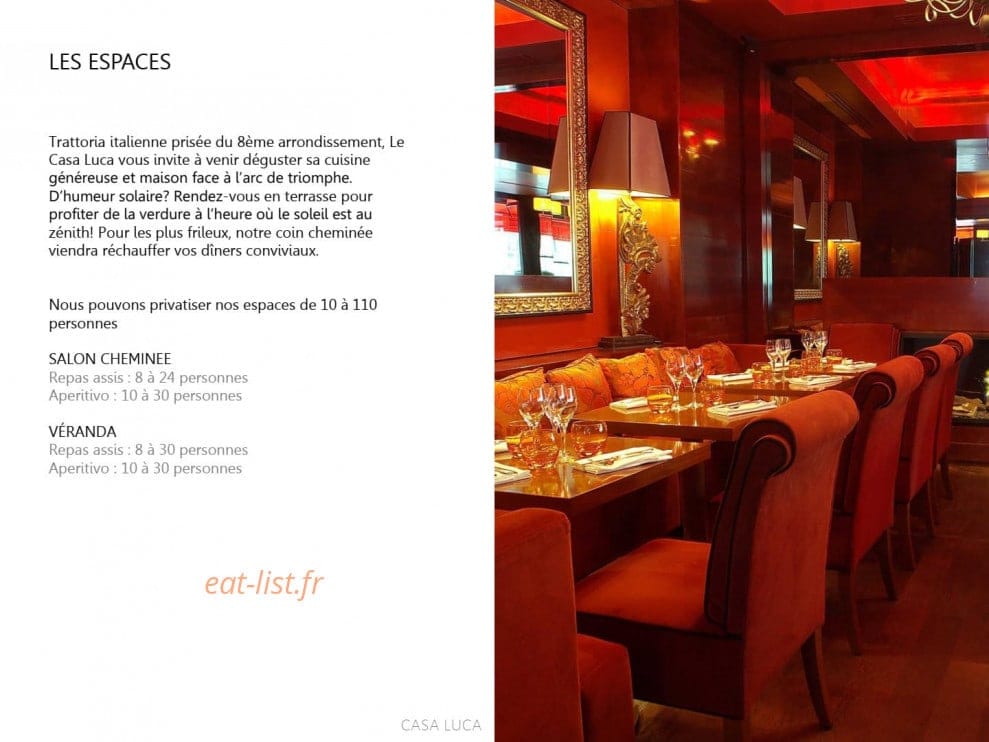 LES ESPACES

Trattoria italienne prisée du 8ème arrondissement, Le Casa Luca vous invite à venir déguster sa cuisine généreuse et maison face à l'arc de triomphe. D'humeur solaire? Rendez-vous en terrasse pour profiter de la verdure à l'heure où le soleil est au zénith! Pour les plus frileux, notre coin cheminée viendra réchauffer vos dîners conviviaux.

Nous pouvons privatiser nos espaces de 10 à 110 personnes

SALON CHEMINEE
Repas assis : 8 à 24 personnes
Aperitivo : 10 à 30 personnes

VÉRANDA
Repas assis : 8 à 30 personnes
Aperitivo : 10 à 30 personnes

eat-list.fr

CASA LUCA